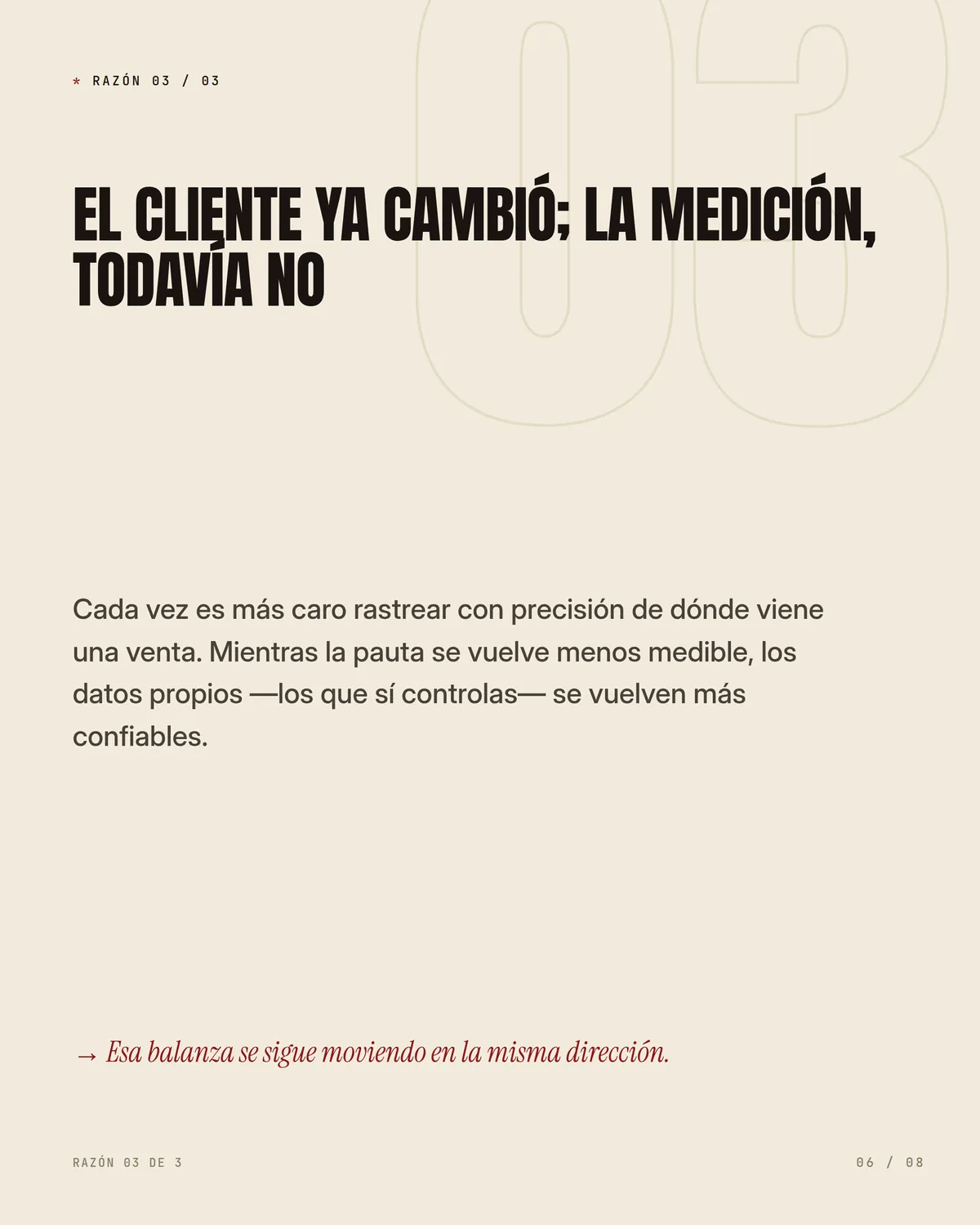 * RAZÓN 03 / 03

03

EL CLIENTE YA CAMBIÓ; LA MEDICIÓN, TODAVÍA NO

Cada vez es más caro rastrear con precisión de dónde viene una venta. Mientras la pauta se vuelve menos medible, los datos propios —los que sí controlas— se vuelven más confiables.

→ Esa balanza se sigue moviendo en la misma dirección.

RAZÓN 03 DE 3

06 / 08